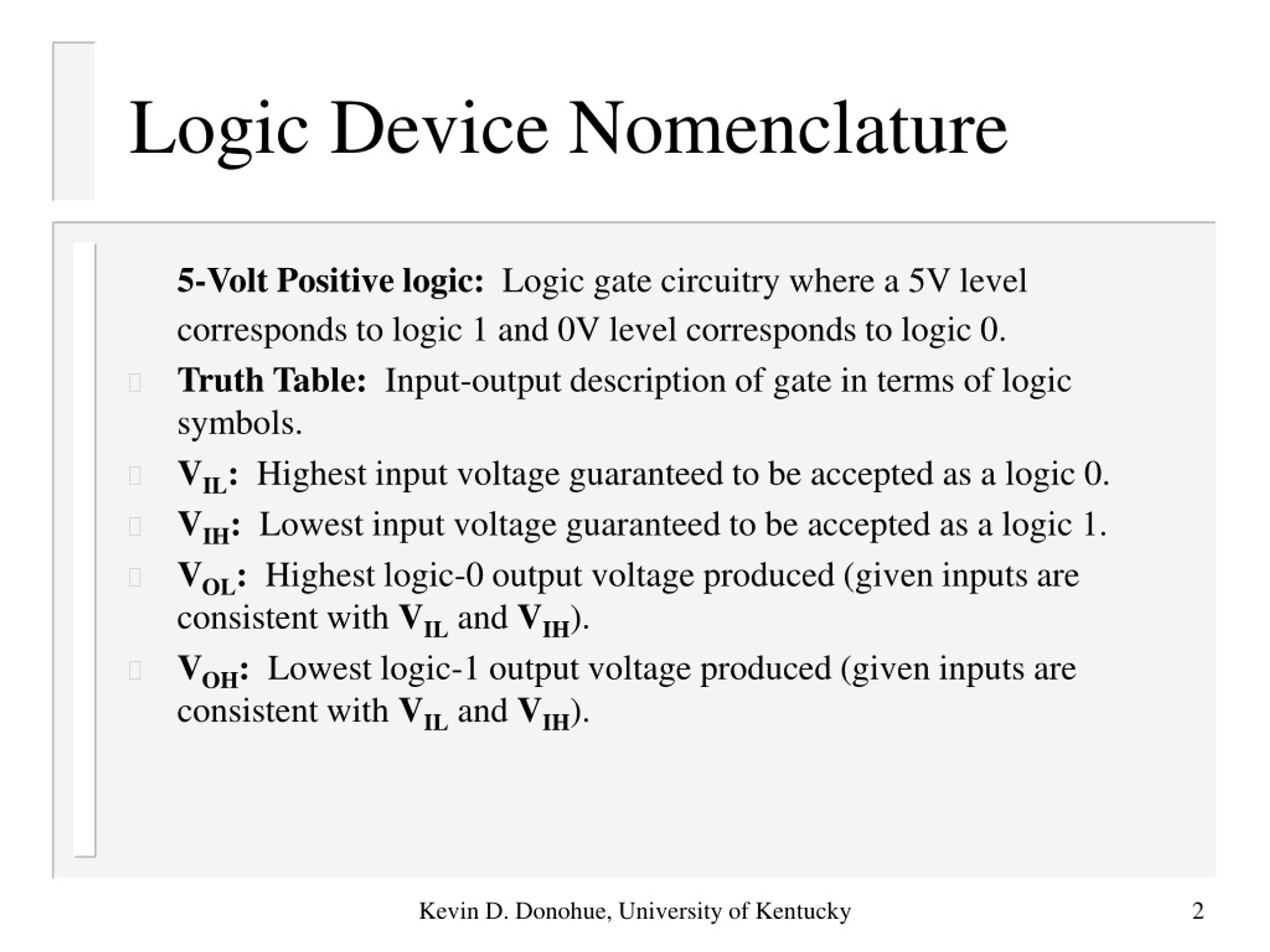 Logic Device Nomenclature

5-Volt Positive logic: Logic gate circuitry where a 5V level corresponds to logic 1 and 0V level corresponds to logic 0.

Truth Table: Input-output description of gate in terms of logic symbols.

$V_{IL}$: Highest input voltage guaranteed to be accepted as a logic 0.

$V_{IH}$: Lowest input voltage guaranteed to be accepted as a logic 1.

$V_{OL}$: Highest logic-0 output voltage produced (given inputs are consistent with $V_{IL}$ and $V_{IH}$).

$V_{OH}$: Lowest logic-1 output voltage produced (given inputs are consistent with $V_{IL}$ and $V_{IH}$).

Kevin D. Donohue, University of Kentucky

2